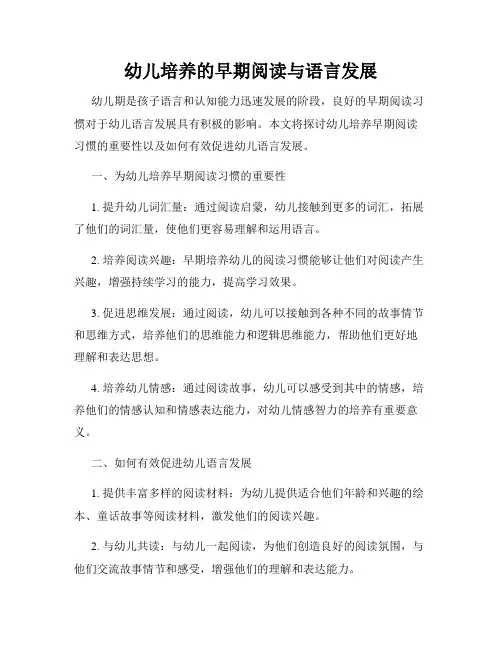 幼儿培养的早期阅读与语言发展

幼儿期是孩子语言和认知能力迅速发展的阶段，良好的早期阅读习惯对于幼儿语言发展具有积极的影响。本文将探讨幼儿培养早期阅读习惯的重要性以及如何有效促进幼儿语言发展。

一、为幼儿培养早期阅读习惯的重要性

1. 提升幼儿词汇量：通过阅读启蒙，幼儿接触到更多的词汇，拓展了他们的词汇量，使他们更容易理解和运用语言。

2. 培养阅读兴趣：早期培养幼儿的阅读习惯能够让他们对阅读产生兴趣，增强持续学习的能力，提高学习效果。

3. 促进思维发展：通过阅读，幼儿可以接触到各种不同的故事情节和思维方式，培养他们的思维能力和逻辑思维能力，帮助他们更好地理解和表达思想。

4. 培养幼儿情感：通过阅读故事，幼儿可以感受到其中的情感，培养他们的情感认知和情感表达能力，对幼儿情感智力的培养有重要意义。

二、如何有效促进幼儿语言发展

1. 提供丰富多样的阅读材料：为幼儿提供适合他们年龄和兴趣的绘本、童话故事等阅读材料，激发他们的阅读兴趣。

2. 与幼儿共读：与幼儿一起阅读，为他们创造良好的阅读氛围，与他们交流故事情节和感受，增强他们的理解和表达能力。